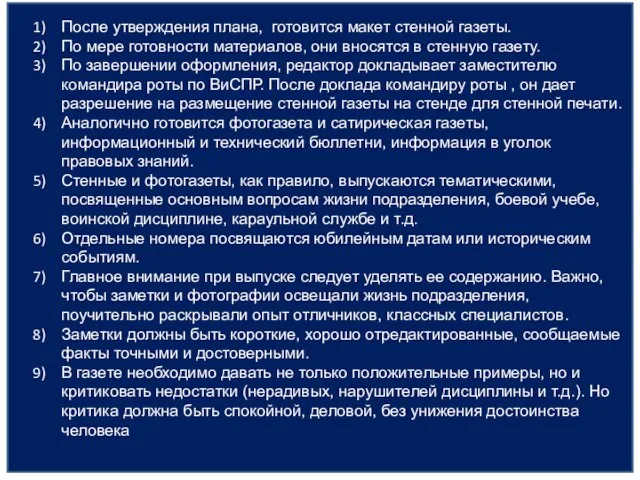 1) После утверждения плана, готовится макет стенной газеты.
2) По мере готовности материалов, они вносятся в стенную газету.
3) По завершении оформления, редактор докладывает заместителю командира роты по ВиСПР. После доклада командиру роты , он дает разрешение на размещение стенной газеты на стенде для стенной печати.
4) Аналогично готовится фотогазета и сатирическая газеты, информационный и технический бюллетни, информация в уголок правовых знаний.
5) Стенные и фотогазеты, как правило, выпускаются тематическими, посвященные основным вопросам жизни подразделения, боевой учебе, воинской дисциплине, караульной службе и т.д.
6) Отдельные номера посвящаются юбилейным датам или историческим событиям.
7) Главное внимание при выпуске следует уделять ее содержанию. Важно, чтобы заметки и фотографии освещали жизнь подразделения, поучительно раскрывали опыт отличников, классных специалистов.
8) Заметки должны быть короткие, хорошо отредактированные, сообщаемые факты точными и достоверными.
9) В газете необходимо давать не только положительные примеры, но и критиковать недостатки (нерадивых, нарушителей дисциплины и т.д.). Но критика должна быть спокойной, деловой, без унижения достоинства человека